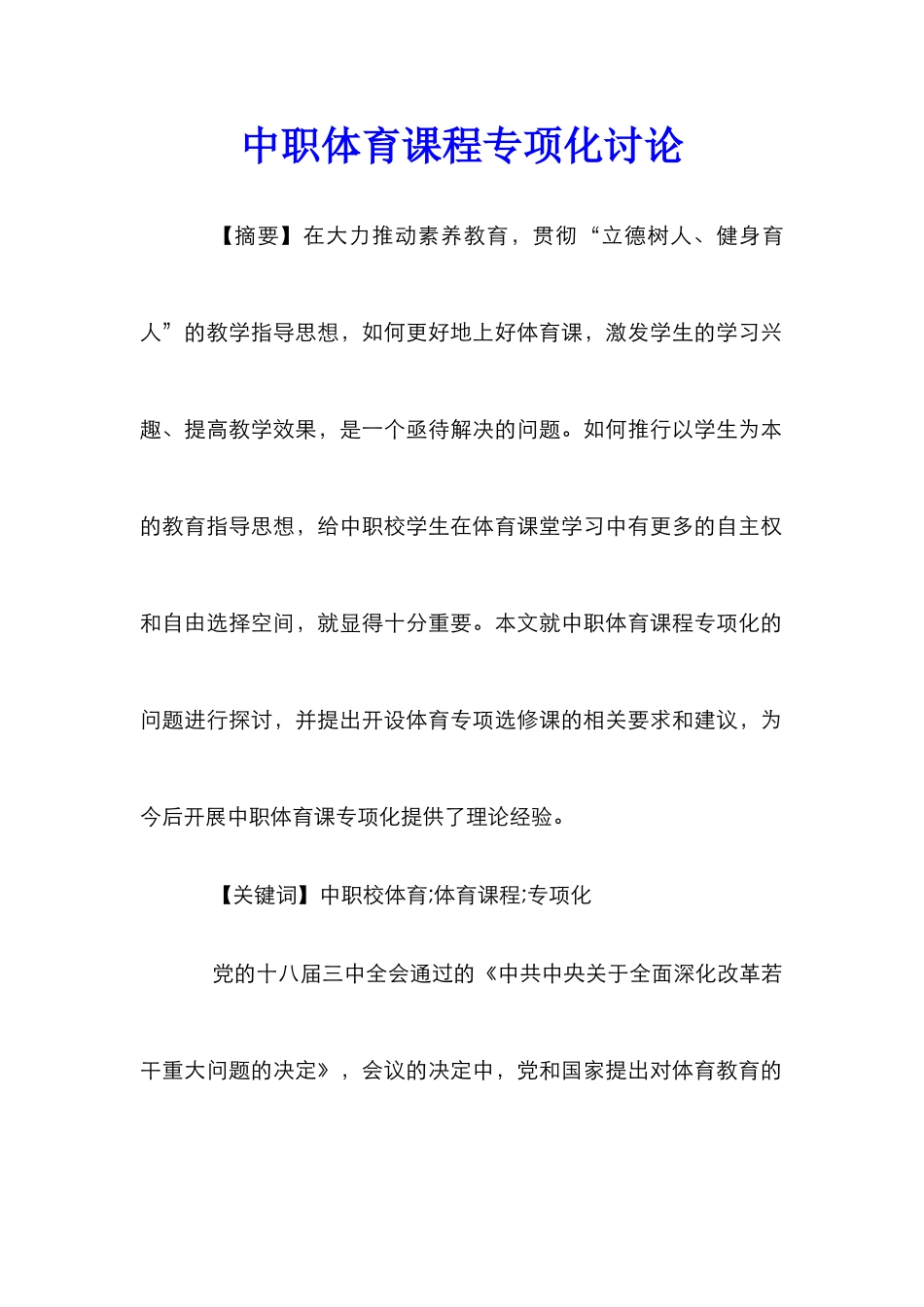 中职体育课程专项化讨论

【摘要】在大力推动素养教育，贯彻“立德树人、健身育人”的教学指导思想，如何更好地上好体育课，激发学生的学习兴趣、提高教学效果，是一个亟待解决的问题。如何推行以学生为本的教育指导思想，给中职校学生在体育课堂学习中有更多的自主权和自由选择空间，就显得十分重要。本文就中职体育课程专项化的问题进行探讨，并提出开设体育专项选修课的相关要求和建议，为今后开展中职体育课专项化提供了理论经验。

【关键词】中职校体育;体育课程;专项化

党的十八届三中全会通过的《中共中央关于全面深化改革若干重大问题的决定》，会议的决定中，党和国家提出对体育教育的